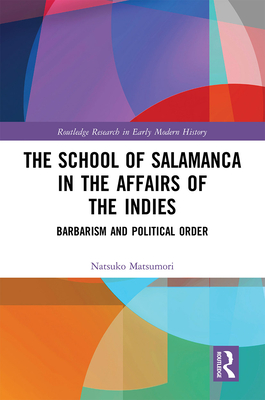 Routledge Research in Early Modern History

THE SCHOOL OF SALAMANCA IN THE AFFAIRS OF THE INDIES

BARBARISM AND POLITICAL ORDER

Natsuko Matsumori

ROUTLEDGE